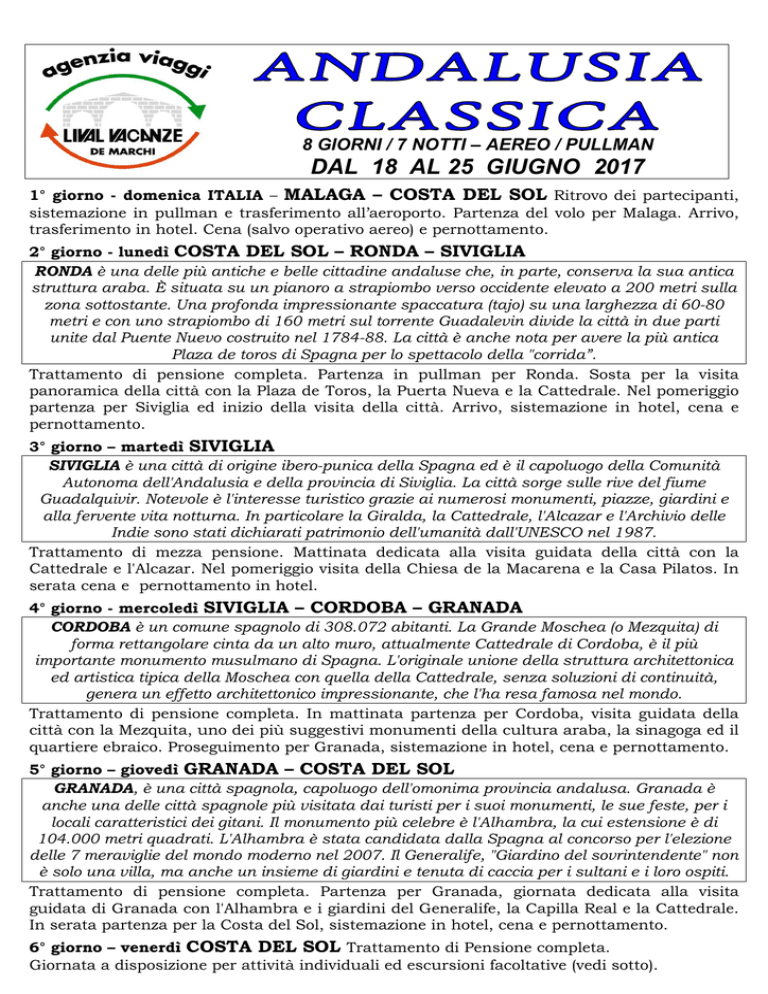 agenzia viaggi
LIVAL VACANZE
DE MARCHI

ANDALUSIA CLASSICA
8 GIORNI / 7 NOTTI – AEREO / PULLMAN
DAL 18 AL 25 GIUGNO 2017

1° giorno - domenica ITALIA – MALAGA – COSTA DEL SOL Ritrovo dei partecipanti, sistemazione in pullman e trasferimento all'aeroporto. Partenza del volo per Malaga. Arrivo, trasferimento in hotel. Cena (salvo operativo aereo) e pernottamento.

2° giorno - lunedì COSTA DEL SOL – RONDA – SIVIGLIA

RONDA è una delle più antiche e belle cittadine andaluse che, in parte, conserva la sua antica struttura araba. È situata su un pianoro a strapiombo verso occidente elevato a 200 metri sulla zona sottostante. Una profonda impressionante spaccatura (tajo) su una larghezza di 60-80 metri e con uno strapiombo di 160 metri sul torrente Guadalevin divide la città in due parti unite dal Puente Nuevo costruito nel 1784-88. La città è anche nota per avere la più antica Plaza de toros di Spagna per lo spettacolo della "corrida".

Trattamento di pensione completa. Partenza in pullman per Ronda. Sosta per la visita panoramica della città con la Plaza de Toros, la Puerta Nueva e la Cattedrale. Nel pomeriggio partenza per Siviglia ed inizio della visita della città. Arrivo, sistemazione in hotel, cena e pernottamento.

3° giorno – martedì SIVIGLIA

SIVIGLIA è una città di origine ibero-punica della Spagna ed è il capoluogo della Comunità Autonoma dell'Andalusia e della provincia di Siviglia. La città sorge sulle rive del fiume Guadalquivir. Notevole è l'interesse turistico grazie ai numerosi monumenti, piazze, giardini e alla fervente vita notturna. In particolare la Giralda, la Cattedrale, l'Alcazar e l'Archivio delle Indie sono stati dichiarati patrimonio dell'umanità dall'UNESCO nel 1987.

Trattamento di mezza pensione. Mattinata dedicata alla visita guidata della città con la Cattedrale e l'Alcazar. Nel pomeriggio visita della Chiesa de la Macarena e la Casa Pilatos. In serata cena e pernottamento in hotel.

4° giorno - mercoledì SIVIGLIA – CORDOBA – GRANADA

CORDOBA è un comune spagnolo di 308.072 abitanti. La Grande Moschea (o Mezquita) di forma rettangolare cinta da un alto muro, attualmente Cattedrale di Cordoba, è il più importante monumento musulmano di Spagna. L'originale unione della struttura architettonica ed artistica tipica della Moschea con quella della Cattedrale, senza soluzioni di continuità, genera un effetto architettonico impressionante, che l'ha resa famosa nel mondo.

Trattamento di pensione completa. In mattinata partenza per Cordoba, visita guidata della città con la Mezquita, uno dei più suggestivi monumenti della cultura araba, la sinagoga ed il quartiere ebraico. Proseguimento per Granada, sistemazione in hotel, cena e pernottamento.

5° giorno – giovedì GRANADA – COSTA DEL SOL

GRANADA, è una città spagnola, capoluogo dell'omonima provincia andalusa. Granada è anche una delle città spagnole più visitata dai turisti per i suoi monumenti, le sue feste, per i locali caratteristici dei gitani. Il monumento più celebre è l'Alhambra, la cui estensione è di 104.000 metri quadrati. L'Alhambra è stata candidata dalla Spagna al concorso per l'elezione delle 7 meraviglie del mondo moderno nel 2007. Il Generalife, "Giardino del sovrintendente" non è solo una villa, ma anche un insieme di giardini e tenuta di caccia per i sultani e i loro ospiti.

Trattamento di pensione completa. Partenza per Granada, giornata dedicata alla visita guidata di Granada con l'Alhambra e i giardini del Generalife, la Capilla Real e la Cattedrale. In serata partenza per la Costa del Sol, sistemazione in hotel, cena e pernottamento.

6° giorno – venerdì COSTA DEL SOL Trattamento di Pensione completa.
Giornata a disposizione per attività individuali ed escursioni facoltative (vedi sotto).